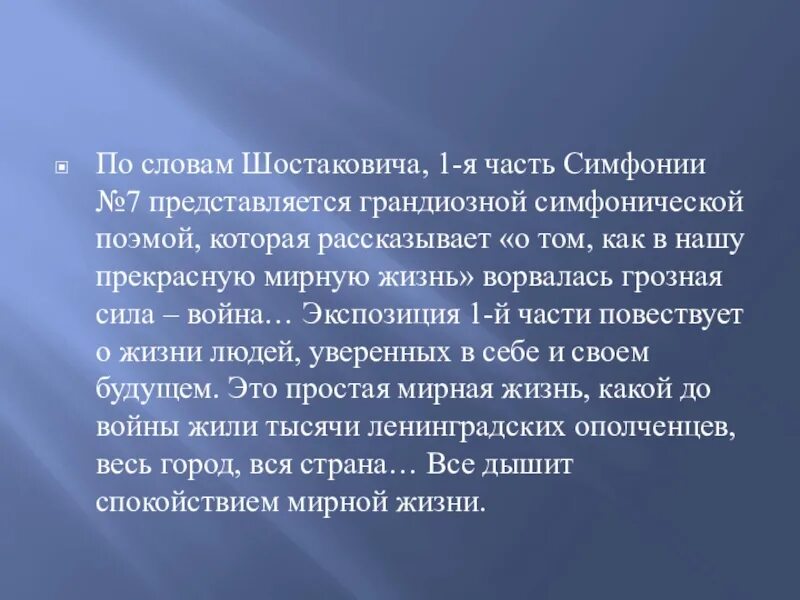 По словам Шостаковича, 1-я часть Симфонии №7 представляется грандиозной симфонической поэмой, которая рассказывает «о том, как в нашу прекрасную мирную жизнь» ворвалась грозная сила – война… Экспозиция 1-й части повествует о жизни людей, уверенных в себе и своем будущем. Это простая мирная жизнь, какой до войны жили тысячи ленинградских ополченцев, весь город, вся страна… Все дышит спокойствием мирной жизни.